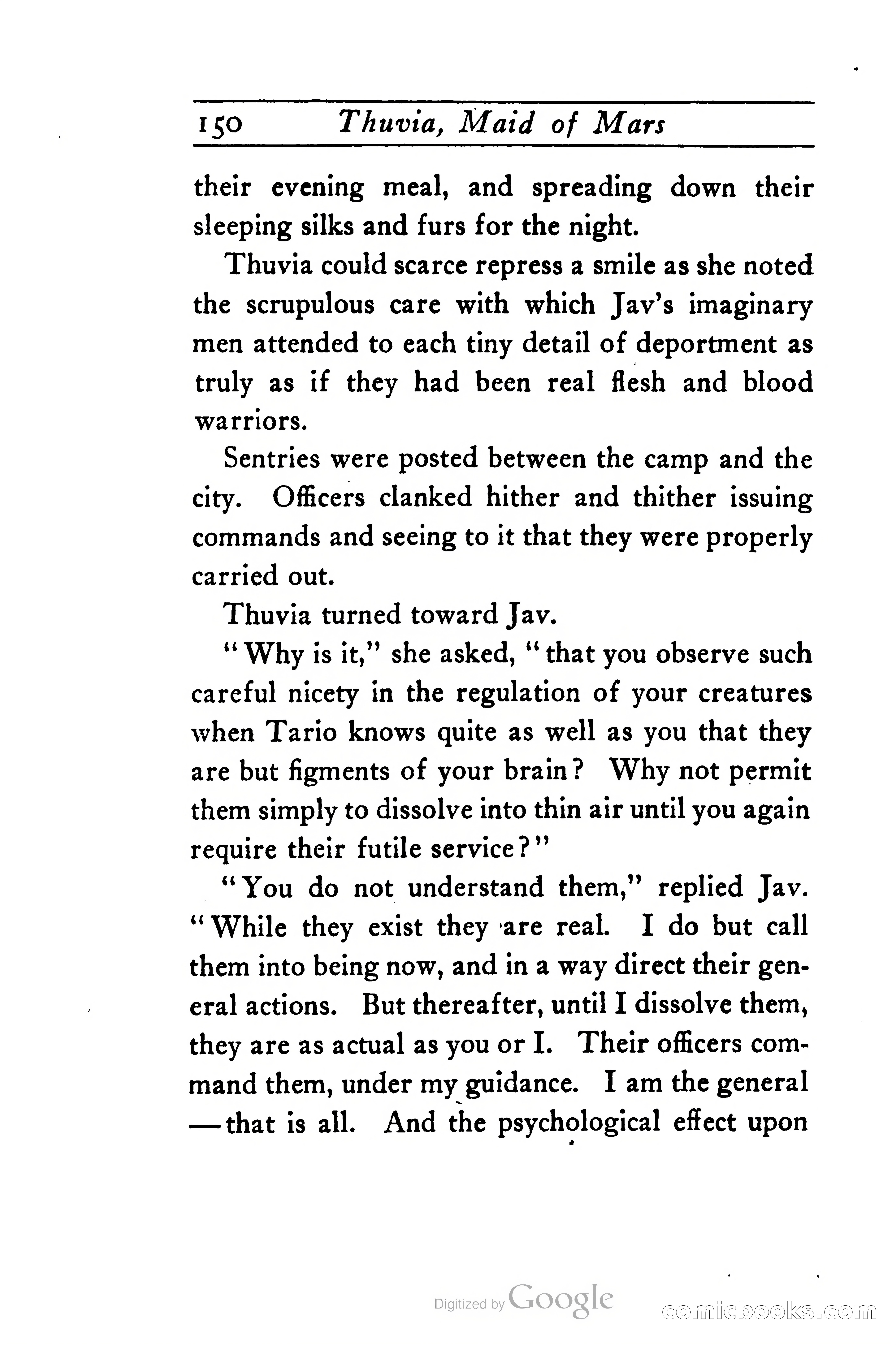 150 Thuvia, Maid of Mars

their evening meal, and spreading down their sleeping silks and furs for the night.

Thuvia could scarce repress a smile as she noted the scrupulous care with which Jav's imaginary men attended to each tiny detail of deportment as truly as if they had been real flesh and blood warriors.

Sentries were posted between the camp and the city. Officers clanked hither and thither issuing commands and seeing to it that they were properly carried out.

Thuvia turned toward Jav.

"Why is it," she asked, "that you observe such careful nicety in the regulation of your creatures when Tario knows quite as well as you that they are but figments of your brain? Why not permit them simply to dissolve into thin air until you again require their futile service?"

"You do not understand them," replied Jav. "While they exist they are real. I do but call them into being now, and in a way direct their general actions. But thereafter, until I dissolve them, they are as actual as you or I. Their officers command them, under my guidance. I am the general —that is all. And the psychological effect upon

Digitized by Google

comicbooks.com